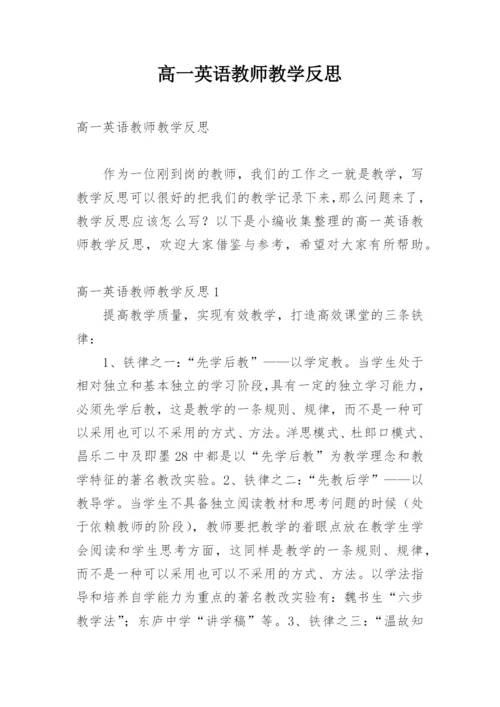 高一英语教师教学反思

高一英语教师教学反思

作为一位刚到岗的教师，我们的工作之一就是教学，写教学反思可以很好的把我们的教学记录下来，那么问题来了，教学反思应该怎么写？以下是小编收集整理的高一英语教师教学反思，欢迎大家借鉴与参考，希望对大家有所帮助。

高一英语教师教学反思1

提高教学质量，实现有效教学，打造高效课堂的三条铁律：

1、铁律之一：“先学后教”——以学定教。当学生处于相对独立和基本独立的学习阶段，具有一定的独立学习能力，必须先学后教，这是教学的一条规则、规律，而不是一种可以采用也可以不采用的方式、方法。洋思模式、杜郎口模式、昌乐二中及即墨28中都是以“先学后教”为教学理念和教学特征的著名教改实验。2、铁律之二：“先教后学”——以教导学。当学生不具备独立阅读教材和思考问题的时候（处于依赖教师的阶段），教师要把教学的着眼点放在教学生学会阅读和学生思考方面，这同样是教学的一条规则、规律，而不是一种可以采用也可以不采用的方式、方法。以学法指导和培养自学能力为重点的著名教改实验有：魏书生“六步教学法”；东庐中学“讲学稿”等。3、铁律之三：“温故知